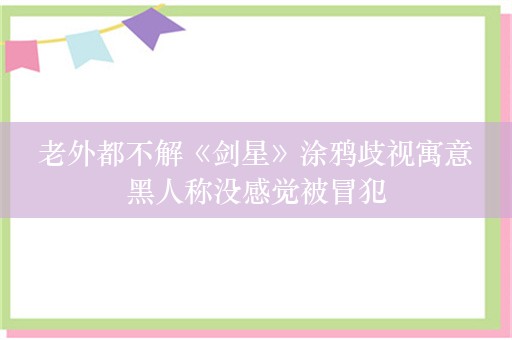 老外都不解《剑星》涂鸦歧视寓意
黑人称没感觉被冒犯